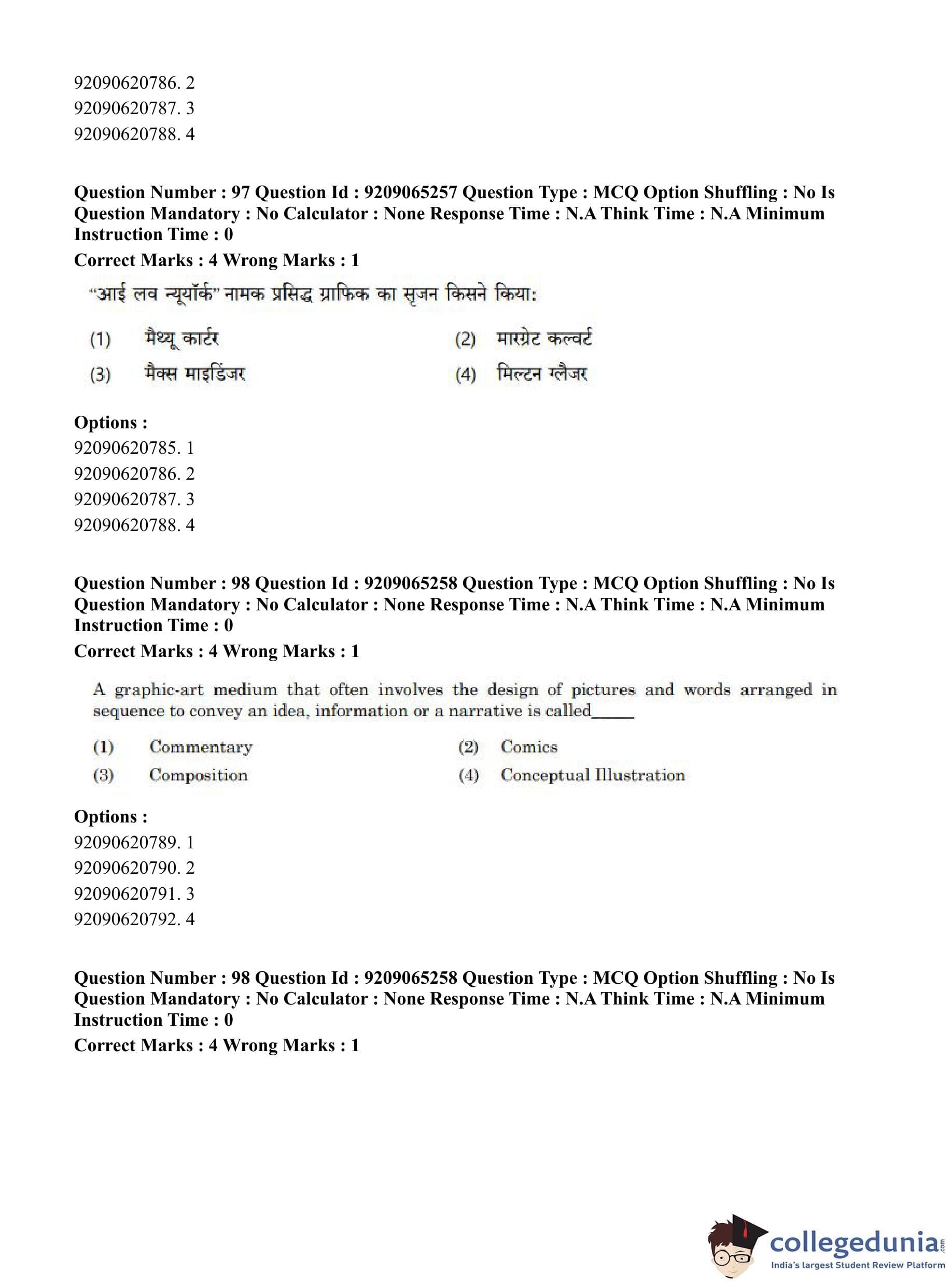 92090620786. 2
92090620787. 3
92090620788. 4

**Question Number : 97 Question Id : 9209065257 Question Type : MCQ Option Shuffling : No Is Question Mandatory : No Calculator : None Response Time : N.A Think Time : N.A Minimum Instruction Time : 0**
**Correct Marks : 4 Wrong Marks : 1**

"आई लव न्यूयॉर्क" नामक प्रसिद्ध ग्राफिक का सृजन किसने किया:

(1) मैथ्यू कार्टर
(2) मारग्रेट कल्वर्ट
(3) मैक्स माइडिंजर
(4) मिल्टन ग्लैजर

**Options :**
92090620785. 1
92090620786. 2
92090620787. 3
92090620788. 4

**Question Number : 98 Question Id : 9209065258 Question Type : MCQ Option Shuffling : No Is Question Mandatory : No Calculator : None Response Time : N.A Think Time : N.A Minimum Instruction Time : 0**
**Correct Marks : 4 Wrong Marks : 1**

A graphic-art medium that often involves the design of pictures and words arranged in sequence to convey an idea, information or a narrative is called_____

(1) Commentary
(2) Comics
(3) Composition
(4) Conceptual Illustration

**Options :**
92090620789. 1
92090620790. 2
92090620791. 3
92090620792. 4

**Question Number : 98 Question Id : 9209065258 Question Type : MCQ Option Shuffling : No Is Question Mandatory : No Calculator : None Response Time : N.A Think Time : N.A Minimum Instruction Time : 0**
**Correct Marks : 4 Wrong Marks : 1**

collegedunia.com
India's largest Student Review Platform